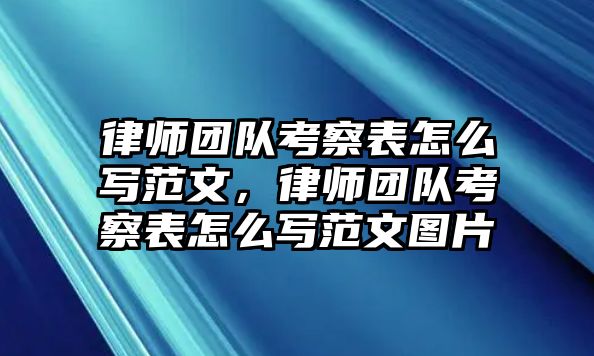 律师团队考察表怎么写范文，律师团队考察表怎么写范文图片